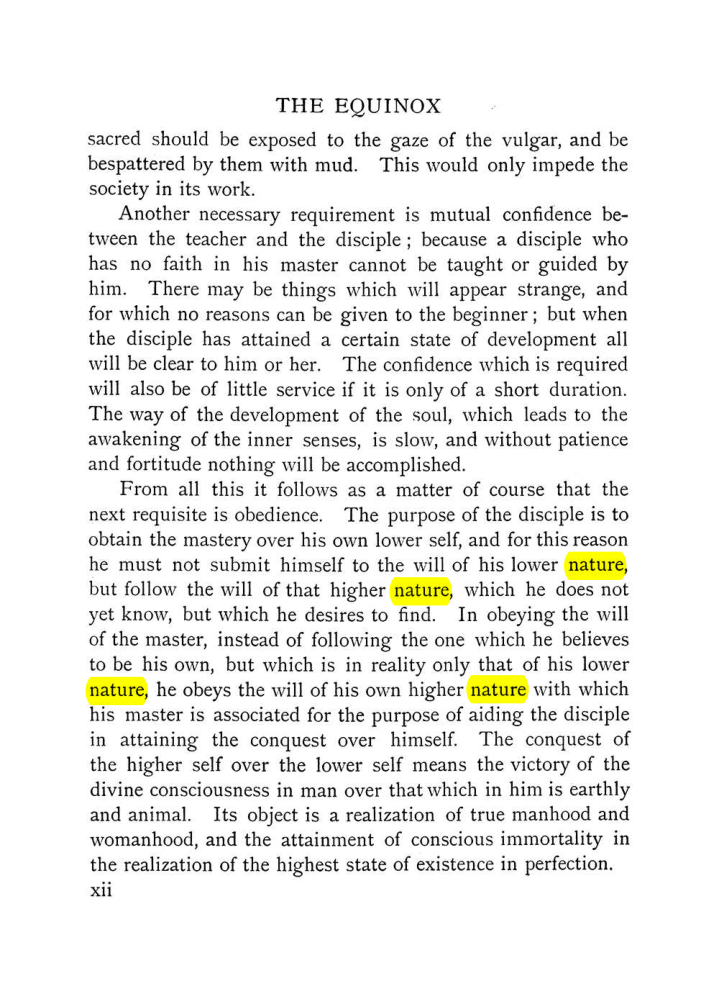 THE EQUINOX

sacred should be exposed to the gaze of the vulgar, and be bespattered by them with mud. This would only impede the society in its work.

Another necessary requirement is mutual confidence between the teacher and the disciple; because a disciple who has no faith in his master cannot be taught or guided by him. There may be things which will appear strange, and for which no reasons can be given to the beginner; but when the disciple has attained a certain state of development all will be clear to him or her. The confidence which is required will also be of little service if it is only of a short duration. The way of the development of the soul, which leads to the awakening of the inner senses, is slow, and without patience and fortitude nothing will be accomplished.

From all this it follows as a matter of course that the next requisite is obedience. The purpose of the disciple is to obtain the mastery over his own lower self, and for this reason he must not submit himself to the will of his lower nature, but follow the will of that higher nature, which he does not yet know, but which he desires to find. In obeying the will of the master, instead of following the one which he believes to be his own, but which is in reality only that of his lower nature, he obeys the will of his own higher nature with which his master is associated for the purpose of aiding the disciple in attaining the conquest over himself. The conquest of the higher self over the lower self means the victory of the divine consciousness in man over that which in him is earthly and animal. Its object is a realization of true manhood and womanhood, and the attainment of conscious immortality in the realization of the highest state of existence in perfection.

xii